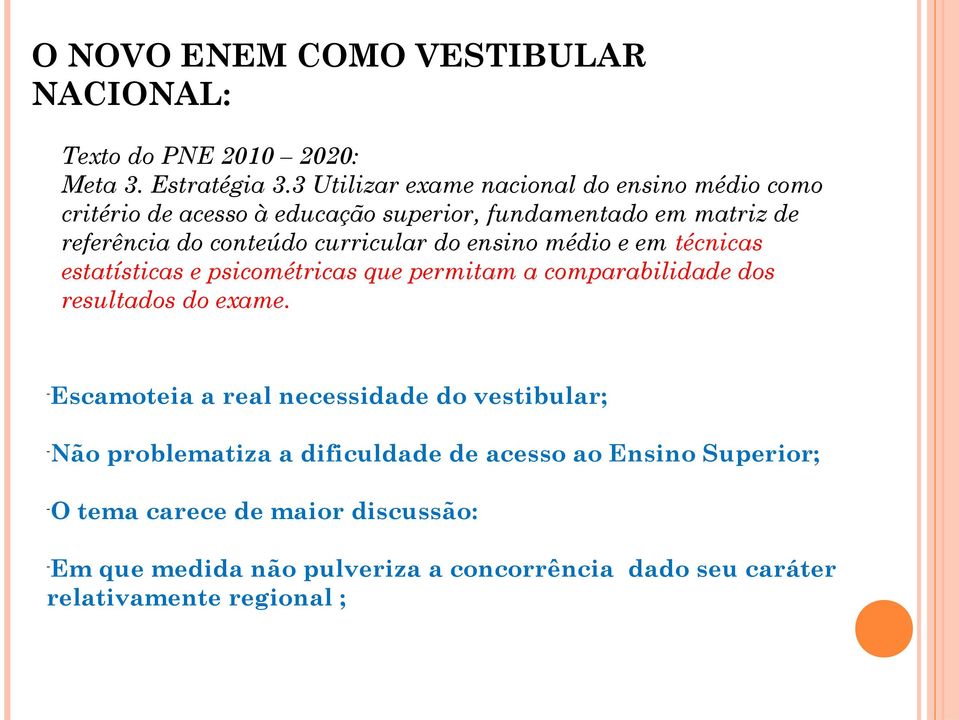 O NOVO ENEM COMO VESTIBULAR NACIONAL:

Texto do PNE 2010 – 2020:
Meta 3. Estratégia 3.3 Utilizar exame nacional do ensino médio como critério de acesso à educação superior, fundamentado em matriz de referência do conteúdo curricular do ensino médio e em técnicas estatísticas e psicométricas que permitam a comparabilidade dos resultados do exame.

-Escamoteia a real necessidade do vestibular;

-Não problematiza a dificuldade de acesso ao Ensino Superior;

-O tema carece de maior discussão:

-Em que medida não pulveriza a concorrência dado seu caráter relativamente regional ;